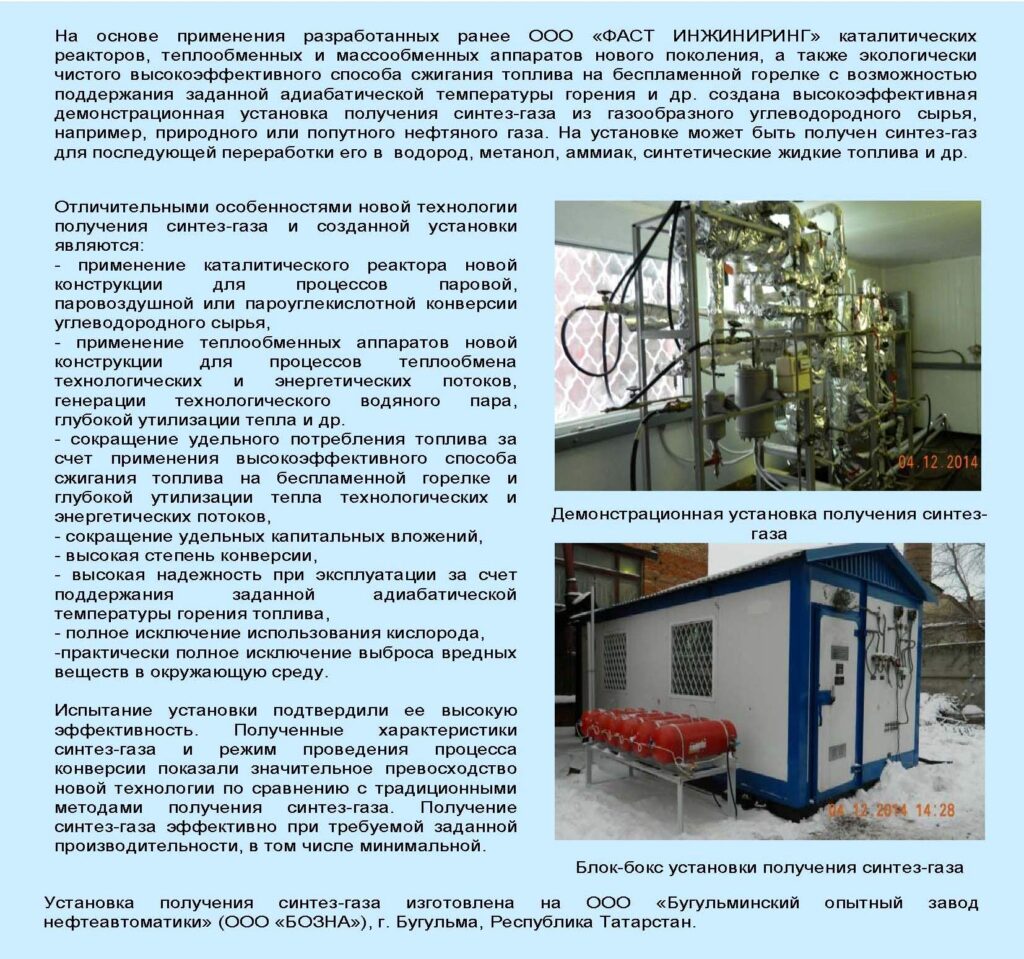 На основе применения разработанных ранее ООО «ФАСТ ИНЖИНИРИНГ» каталитических реакторов, теплообменных и массообменных аппаратов нового поколения, а также экологически чистого высокоэффективного способа сжигания топлива на беспламенной горелке с возможностью поддержания заданной адиабатической температуры горения и др. создана высокоэффективная демонстрационная установка получения синтез-газа из газообразного углеводородного сырья, например, природного или попутного нефтяного газа. На установке может быть получен синтез-газ для последующей переработки его в водород, метанол, аммиак, синтетические жидкие топлива и др.

Отличительными особенностями новой технологии получения синтез-газа и созданной установки являются:
- применение каталитического реактора новой конструкции для процессов паровой, паровоздушной или пароуглекислотной конверсии углеводородного сырья,
- применение теплообменных аппаратов новой конструкции для процессов теплообмена технологических и энергетических потоков, генерации технологического водяного пара, глубокой утилизации тепла и др.
- сокращение удельного потребления топлива за счет применения высокоэффективного способа сжигания топлива на беспламенной горелке и глубокой утилизации тепла технологических и энергетических потоков,
- сокращение удельных капитальных вложений,
- высокая степень конверсии,
- высокая надежность при эксплуатации за счет поддержания заданной адиабатической температуры горения топлива,
- полное исключение использования кислорода,
-практически полное исключение выброса вредных веществ в окружающую среду.

Испытание установки подтвердили ее высокую эффективность. Полученные характеристики синтез-газа и режим проведения процесса конверсии показали значительное превосходство новой технологии по сравнению с традиционными методами получения синтез-газа. Получение синтез-газа эффективно при требуемой заданной производительности, в том числе минимальной.

04.12.2014

Демонстрационная установка получения синтез-газа

04.12.2014 14:28

Блок-бокс установки получения синтез-газа

Установка получения синтез-газа изготовлена на ООО «Бугульминский опытный завод нефтеавтоматики» (ООО «БОЗНА»), г. Бугульма, Республика Татарстан.